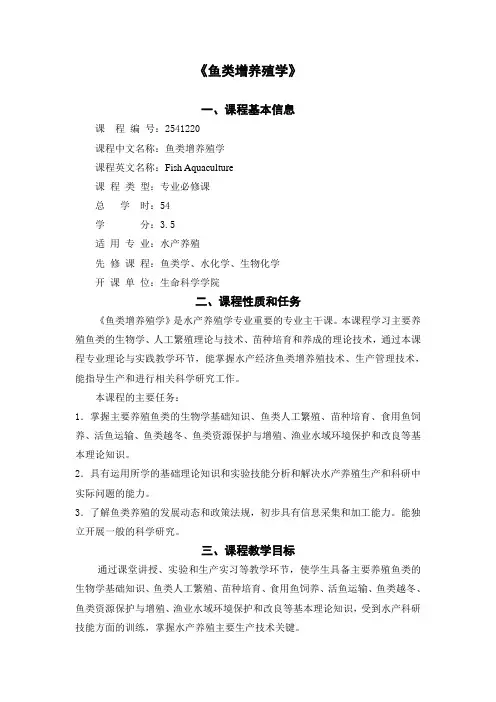 《鱼类增养殖学》

一、课程基本信息

课　程　编　号：2541220

课程中文名称：鱼类增养殖学

课程英文名称：Fish Aquaculture

课　程　类　型：专业必修课

总　　学　时：54

学　　　分：3.5

适　用　专　业：水产养殖

先　修　课　程：鱼类学、水化学、生物化学

开　课　单　位：生命科学学院

二、课程性质和任务

《鱼类增养殖学》是水产养殖学专业重要的专业主干课。本课程学习主要养殖鱼类的生物学、人工繁殖理论与技术、苗种培育和养成的理论技术，通过本课程专业理论与实践教学环节，能掌握水产经济鱼类增养殖技术、生产管理技术，能指导生产和进行相关科学研究工作。

本课程的主要任务：

1．掌握主要养殖鱼类的生物学基础知识、鱼类人工繁殖、苗种培育、食用鱼饲养、活鱼运输、鱼类越冬、鱼类资源保护与增殖、渔业水域环境保护和改良等基本理论知识。

2．具有运用所学的基础理论知识和实验技能分析和解决水产养殖生产和科研中实际问题的能力。

3．了解鱼类养殖的发展动态和政策法规，初步具有信息采集和加工能力。能独立开展一般的科学研究。

三、课程教学目标

通过课堂讲授、实验和生产实习等教学环节，使学生具备主要养殖鱼类的生物学基础知识、鱼类人工繁殖、苗种培育、食用鱼饲养、活鱼运输、鱼类越冬、鱼类资源保护与增殖、渔业水域环境保护和改良等基本理论知识，受到水产科研技能方面的训练，掌握水产养殖主要生产技术关键。